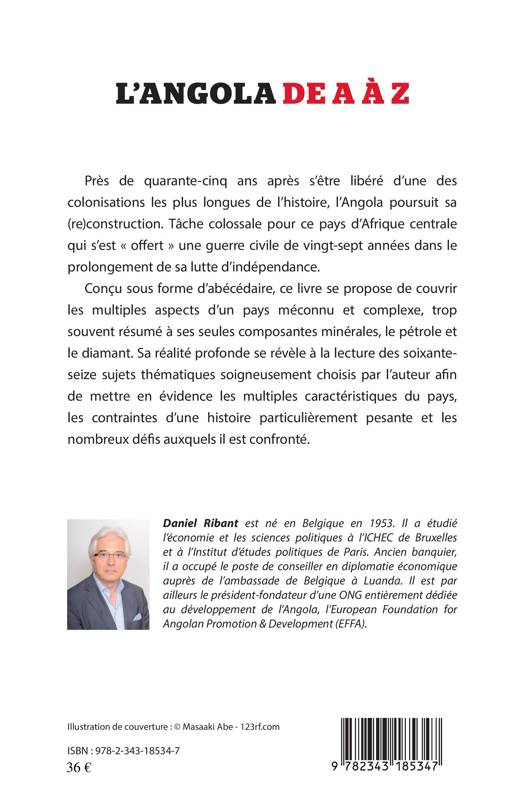 L'ANGOLA DE A À Z

Près de quarante-cinq ans après s'être libéré d'une des colonisations les plus longues de l'histoire, l'Angola poursuit sa (re)construction. Tâche colossale pour ce pays d'Afrique centrale qui s'est « offert » une guerre civile de vingt-sept années dans le prolongement de sa lutte d'indépendance.

Conçu sous forme d'abécédaire, ce livre se propose de couvrir les multiples aspects d'un pays méconnu et complexe, trop souvent résumé à ses seules composantes minérales, le pétrole et le diamant. Sa réalité profonde se révèle à la lecture des soixante-seize sujets thématiques soigneusement choisis par l'auteur afin de mettre en évidence les multiples caractéristiques du pays, les contraintes d'une histoire particulièrement pesante et les nombreux défis auxquels il est confronté.

Daniel Ribant est né en Belgique en 1953. Il a étudié l'économie et les sciences politiques à l'ICHEC de Bruxelles et à l'Institut d'études politiques de Paris. Ancien banquier, il a occupé le poste de conseiller en diplomatie économique auprès de l'ambassade de Belgique à Luanda. Il est par ailleurs le président-fondateur d'une ONG entièrement dédiée au développement de l'Angola, l'European Foundation for Angolan Promotion & Development (EFFA).

Illustration de couverture : © Masaaki Abe - 123rf.com

ISBN : 978-2-343-18534-7
36 €

9 782343 185347